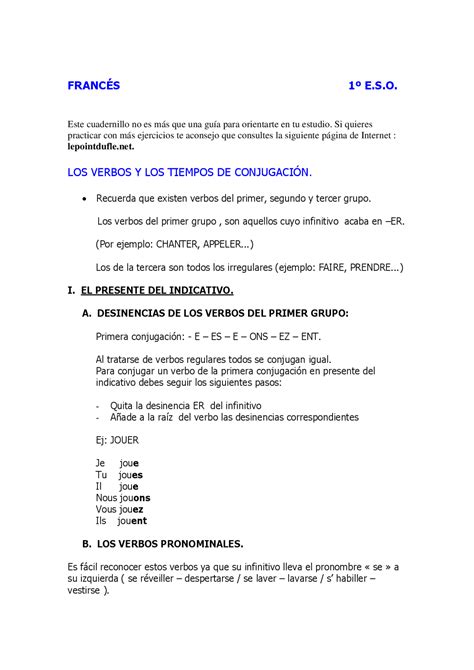 FRANCÉS 1º E.S.O.

Este cuadernillo no es más que una guía para orientarte en tu estudio. Si quieres practicar con más ejercicios te aconsejo que consultes la siguiente página de Internet : lepointdufle.net.

LOS VERBOS Y LOS TIEMPOS DE CONJUGACIÓN.

• Recuerda que existen verbos del primer, segundo y tercer grupo.

Los verbos del primer grupo , son aquellos cuyo infinitivo acaba en –ER.

(Por ejemplo: CHANTER, APPELER...)

Los de la tercera son todos los irregulares (ejemplo: FAIRE, PRENDRE...)

I. EL PRESENTE DEL INDICATIVO.

A. DESINENCIAS DE LOS VERBOS DEL PRIMER GRUPO:

Primera conjugación: - E – ES – E – ONS – EZ – ENT.

Al tratarse de verbos regulares todos se conjugan igual.
Para conjugar un verbo de la primera conjugación en presente del indicativo debes seguir los siguientes pasos:

- Quita la desinencia ER del infinitivo
- Añade a la raíz del verbo las desinencias correspondientes

Ej: JOUER

Je joue
Tu joues
Il joue
Nous jouons
Vous jouez
Ils jouent

B. LOS VERBOS PRONOMINALES.

Es fácil reconocer estos verbos ya que su infinitivo lleva el pronombre « se » a su izquierda ( se réveiller – despertarse / se laver – lavarse / s' habiller – vestirse ).